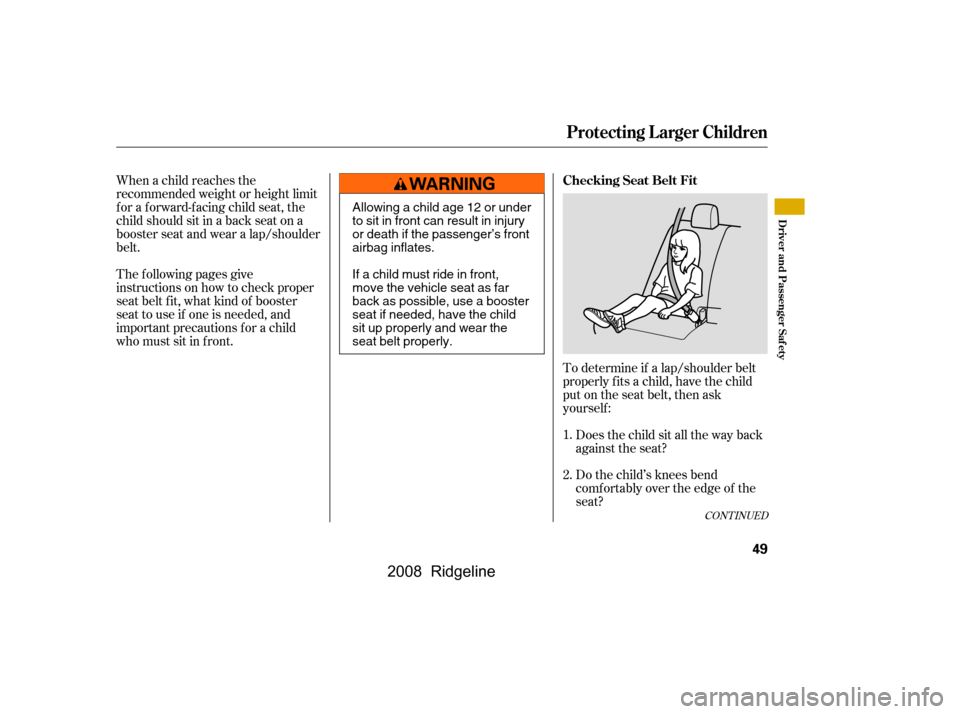 Protecting Larger Children

When a child reaches the recommended weight or height limit for a forward-facing child seat, the child should sit in a back seat on a booster seat and wear a lap/shoulder belt.

The following pages give instructions on how to check proper seat belt fit, what kind of booster seat to use if one is needed, and important precautions for a child who must sit in front.

WARNING

Allowing a child age 12 or under to sit in front can result in injury or death if the passenger's front airbag inflates.

If a child must ride in front, move the vehicle seat as far back as possible, use a booster seat if needed, have the child sit up properly and wear the seat belt properly.

Checking Seat Belt Fit

To determine if a lap/shoulder belt properly fits a child, have the child put on the seat belt, then ask yourself:

1. Does the child sit all the way back against the seat?

2. Do the child's knees bend comfortably over the edge of the seat?

CONTINUED

Driver and Passenger Safety

49

2008 Ridgeline

carmanualsonline.info